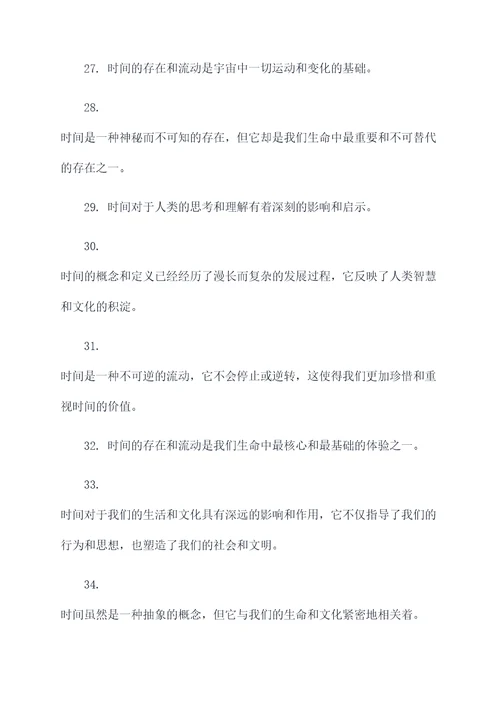 27. 时间的存在和流动是宇宙中一切运动和变化的基础。

28.

时间是一种神秘而不可知的存在，但它却是我们生命中最重要和不可替代的存在之一。

29. 时间对于人类的思考和理解有着深刻的影响和启示。

30.

时间的概念和定义已经经历了漫长而复杂的发展过程，它反映了人类智慧和文化的积淀。

31.

时间是一种不可逆的流动，它不会停止或逆转，这使得我们更加珍惜和重视时间的价值。

32. 时间的存在和流动是我们生命中最核心和最基础的体验之一。

33.

时间对于我们的生活和文化具有深远的影响和作用，它不仅指导了我们的行为和思想，也塑造了我们的社会和文明。

34.

时间虽然是一种抽象的概念，但它与我们的生命和文化紧密地相关着。